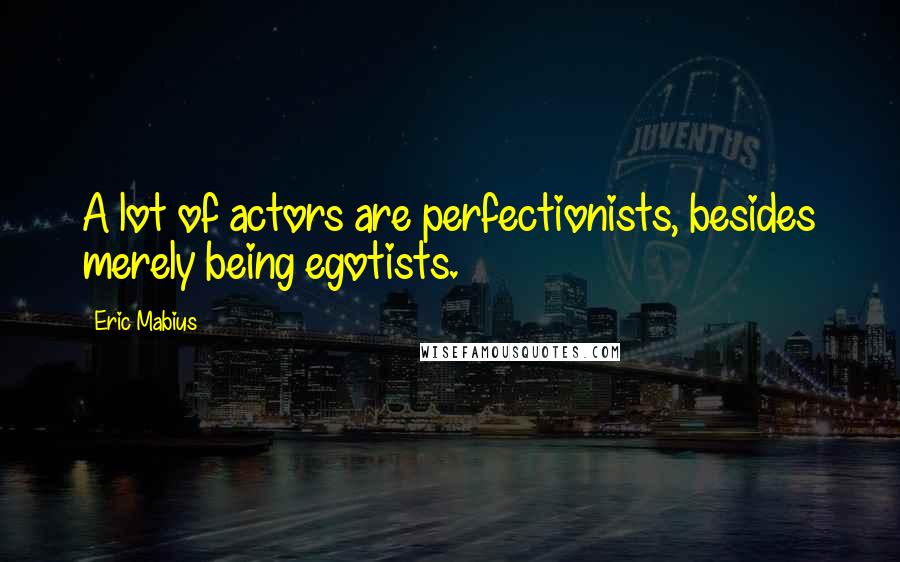 JUVENTUS

A lot of actors are perfectionists, besides merely being egotists.

Eric Mabius

WISEFAMOUSQUOTES.COM